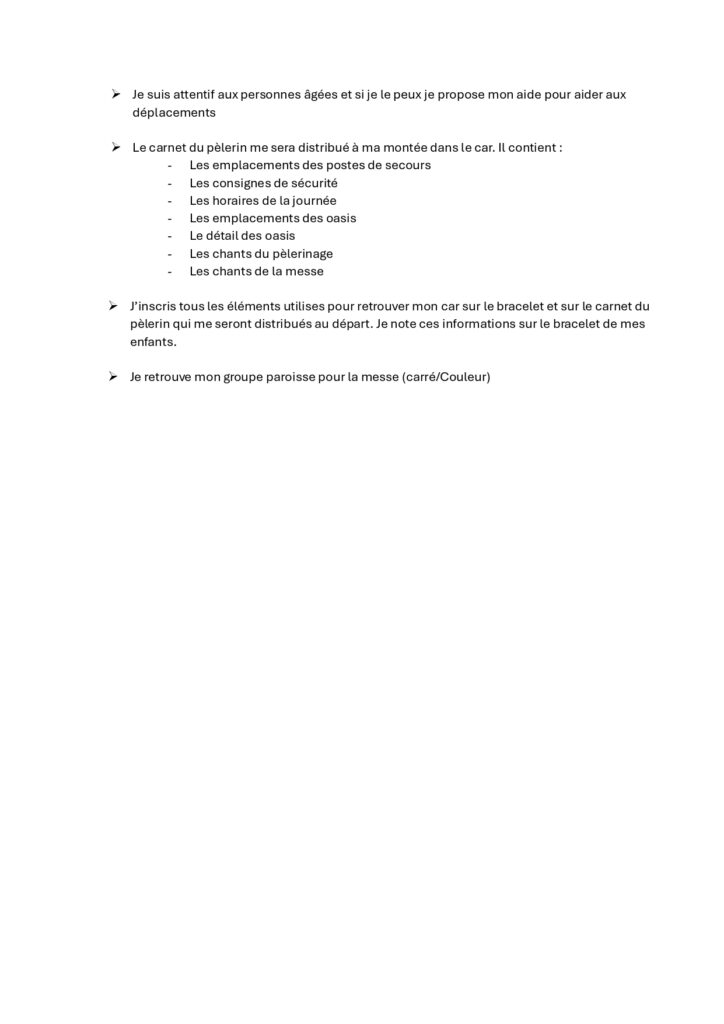 ➢ Je suis attentif aux personnes âgées et si je le peux je propose mon aide pour aider aux déplacements

➢ Le carnet du pèlerin me sera distribué à ma montée dans le car. Il contient :
- Les emplacements des postes de secours
- Les consignes de sécurité
- Les horaires de la journée
- Les emplacements des oasis
- Le détail des oasis
- Les chants du pèlerinage
- Les chants de la messe

➢ J'inscris tous les éléments utilises pour retrouver mon car sur le bracelet et sur le carnet du pèlerin qui me seront distribués au départ. Je note ces informations sur le bracelet de mes enfants.

➢ Je retrouve mon groupe paroisse pour la messe (carré/Couleur)